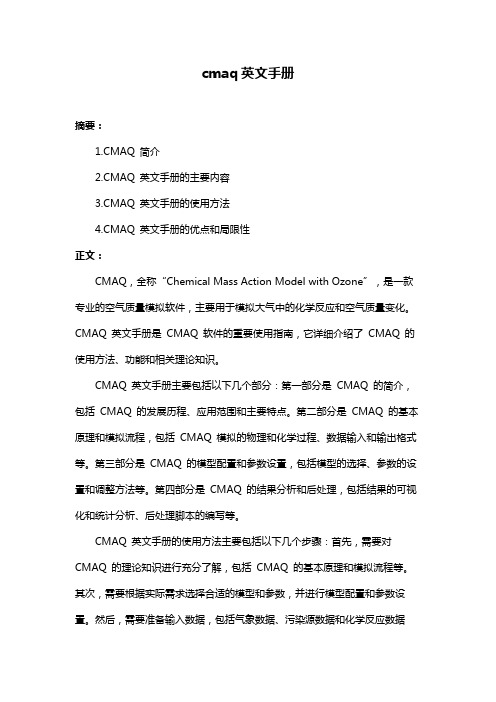 cmaq 英文手册

摘要：

1.CMAQ 简介

2.CMAQ 英文手册的主要内容

3.CMAQ 英文手册的使用方法

4.CMAQ 英文手册的优点和局限性

正文：

CMAQ，全称“Chemical Mass Action Model with Ozone”，是一款专业的空气质量模拟软件，主要用于模拟大气中的化学反应和空气质量变化。CMAQ 英文手册是 CMAQ 软件的重要使用指南，它详细介绍了 CMAQ 的使用方法、功能和相关理论知识。

CMAQ 英文手册主要包括以下几个部分：第一部分是 CMAQ 的简介，包括 CMAQ 的发展历程、应用范围和主要特点。第二部分是 CMAQ 的基本原理和模拟流程，包括 CMAQ 模拟的物理和化学过程、数据输入和输出格式等。第三部分是 CMAQ 的模型配置和参数设置，包括模型的选择、参数的设置和调整方法等。第四部分是 CMAQ 的结果分析和后处理，包括结果的可视化和统计分析、后处理脚本的编写等。

CMAQ 英文手册的使用方法主要包括以下几个步骤：首先，需要对 CMAQ 的理论知识进行充分了解，包括 CMAQ 的基本原理和模拟流程等。其次，需要根据实际需求选择合适的模型和参数，并进行模型配置和参数设置。然后，需要准备输入数据，包括气象数据、污染源数据和化学反应数据